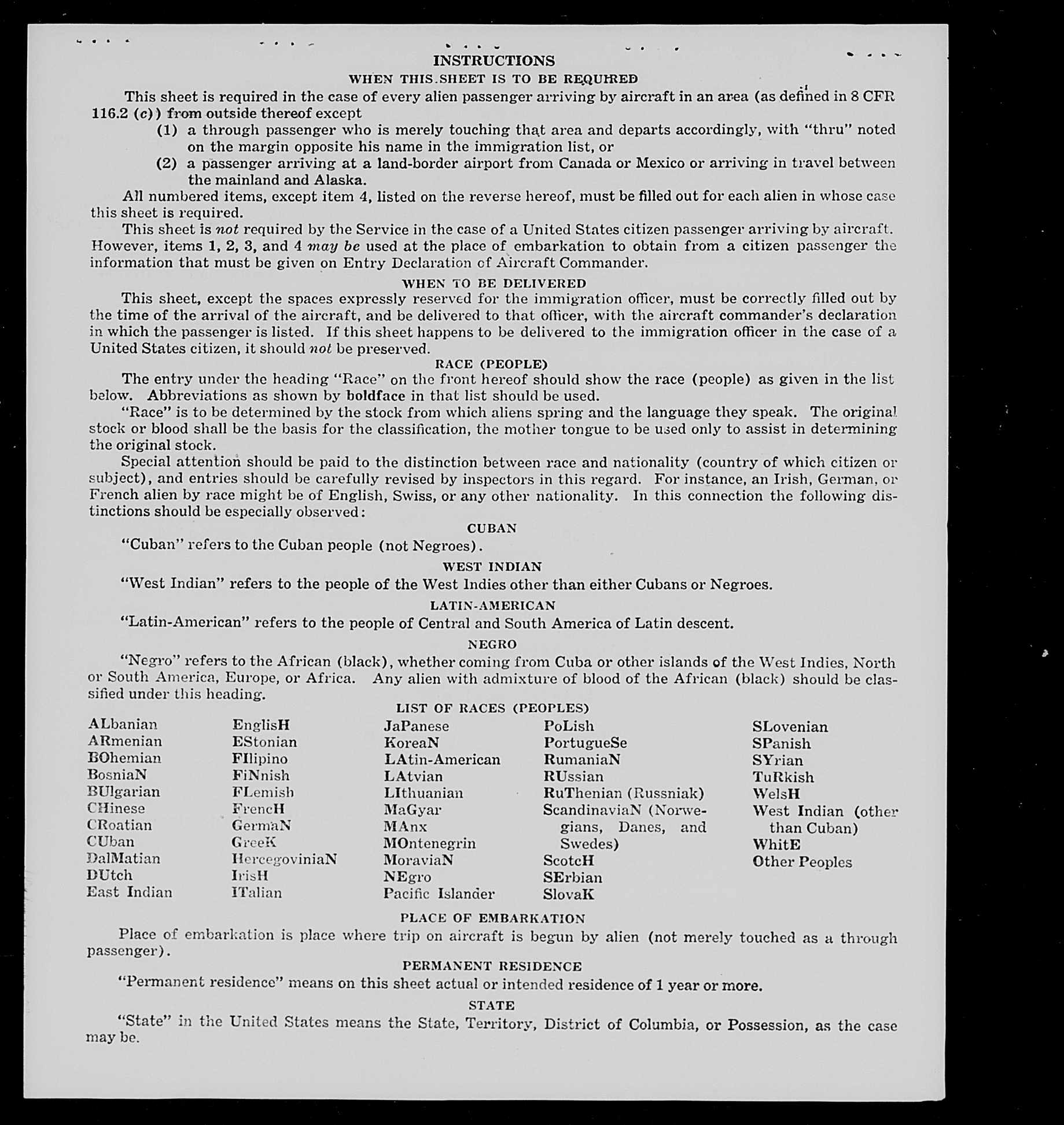 INSTRUCTIONS
WHEN THIS SHEET IS TO BE REQUIRED

This sheet is required in the case of every alien passenger arriving by aircraft in an area (as defined in 8 CFR 116.2 (c)) from outside thereof except
(1) a through passenger who is merely touching that area and departs accordingly, with "thru" noted on the margin opposite his name in the immigration list, or
(2) a passenger arriving at a land-border airport from Canada or Mexico or arriving in travel between the mainland and Alaska.

All numbered items, except item 4, listed on the reverse hereof, must be filled out for each alien in whose case this sheet is required.

This sheet is not required by the Service in the case of a United States citizen passenger arriving by aircraft. However, items 1, 2, 3, and 4 may be used at the place of embarkation to obtain from a citizen passenger the information that must be given on Entry Declaration of Aircraft Commander.

WHEN TO BE DELIVERED

This sheet, except the spaces expressly reserved for the immigration officer, must be correctly filled out by the time of the arrival of the aircraft, and be delivered to that officer, with the aircraft commander's declaration in which the passenger is listed. If this sheet happens to be delivered to the immigration officer in the case of a United States citizen, it should not be preserved.

RACE (PEOPLE)

The entry under the heading "Race" on the front hereof should show the race (people) as given in the list below. Abbreviations as shown by boldface in that list should be used.

"Race" is to be determined by the stock from which aliens spring and the language they speak. The original stock or blood shall be the basis for the classification, the mother tongue to be used only to assist in determining the original stock.

Special attention should be paid to the distinction between race and nationality (country of which citizen or subject), and entries should be carefully revised by inspectors in this regard. For instance, an Irish, German, or French alien by race might be of English, Swiss, or any other nationality. In this connection the following distinctions should be especially observed:

CUBAN

"Cuban" refers to the Cuban people (not Negroes).

WEST INDIAN

"West Indian" refers to the people of the West Indies other than either Cubans or Negroes.

LATIN-AMERICAN

"Latin-American" refers to the people of Central and South America of Latin descent.

NEGRO

"Negro" refers to the African (black), whether coming from Cuba or other islands of the West Indies, North or South America, Europe, or Africa. Any alien with admixture of blood of the African (black) should be classified under this heading.

LIST OF RACES (PEOPLES)

ALbanian
ARmenian
BOhemian
BosniaN
BUlgarian
CHinese
CRoatian
CUban
DalMatian
DUtch
East Indian

EnglisH
EStonian
FIlipino
FiNnish
FLemish
FrencH
GermaN
GreeK
HercegoviniaN
IrisH
ITalian

JaPanese
KoreaN
LAtin-American
LAtvian
LIthuanian
MaGyar
MAnx
MOntenegrin
MoraviaN
NEgro
Pacific Islander

PoLish
PortugueSe
RumaniaN
RUssian
RuThenian (Russniak)
ScandinaviaN (Norwegians, Danes, and Swedes)
ScotcH
SErbian
SlovaK

SLovenian
SPanish
SYrian
TuRkish
WelsH
West Indian (other than Cuban)
WhitE
Other Peoples

PLACE OF EMBARKATION

Place of embarkation is place where trip on aircraft is begun by alien (not merely touched as a through passenger).

PERMANENT RESIDENCE

"Permanent residence" means on this sheet actual or intended residence of 1 year or more.

STATE

"State" in the United States means the State, Territory, District of Columbia, or Possession, as the case may be.